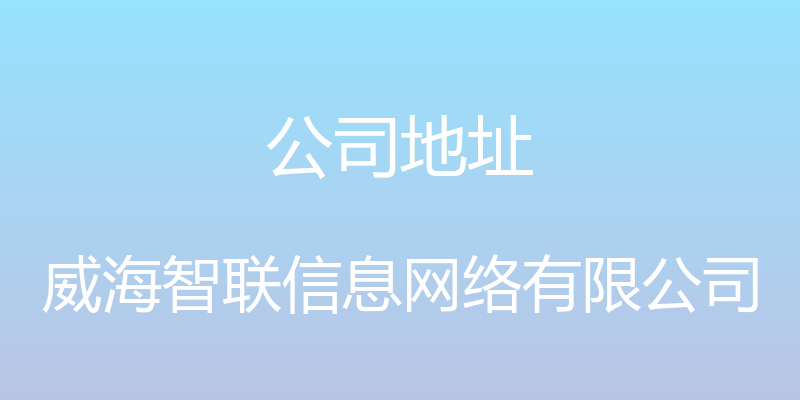 公司地址

威海智联信息网络有限公司